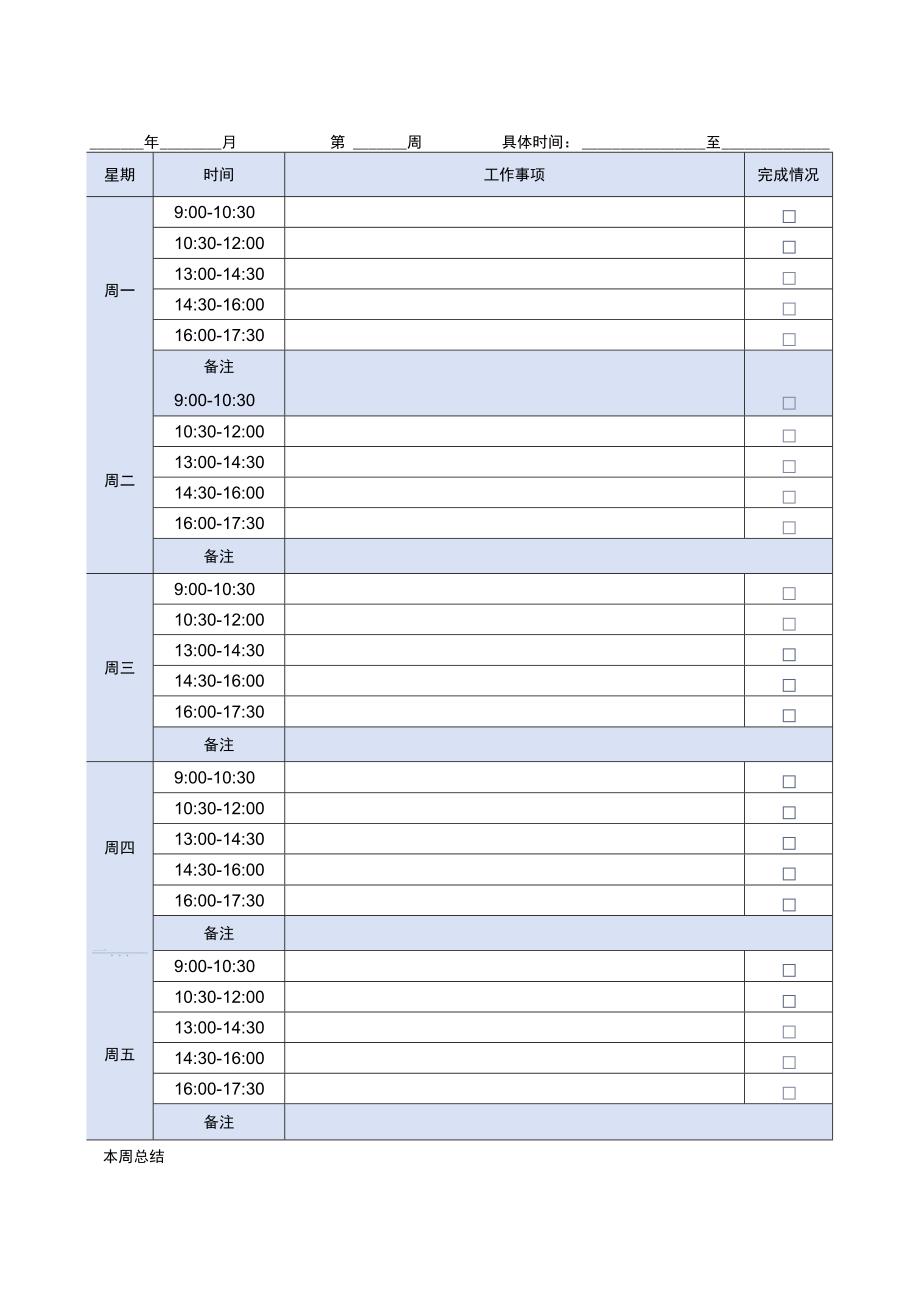 ______年______月　　　第 ______周　　　具体时间：______________至____________

| 星期 | 时间 | 工作事项 | 完成情况 |
|---|---|---|---|
| 周一 | 9:00-10:30 | | □ |
| | 10:30-12:00 | | □ |
| | 13:00-14:30 | | □ |
| | 14:30-16:00 | | □ |
| | 16:00-17:30 | | □ |
| | 备注 | | |
| 周二 | 9:00-10:30 | | □ |
| | 10:30-12:00 | | □ |
| | 13:00-14:30 | | □ |
| | 14:30-16:00 | | □ |
| | 16:00-17:30 | | □ |
| | 备注 | | |
| 周三 | 9:00-10:30 | | □ |
| | 10:30-12:00 | | □ |
| | 13:00-14:30 | | □ |
| | 14:30-16:00 | | □ |
| | 16:00-17:30 | | □ |
| | 备注 | | |
| 周四 | 9:00-10:30 | | □ |
| | 10:30-12:00 | | □ |
| | 13:00-14:30 | | □ |
| | 14:30-16:00 | | □ |
| | 16:00-17:30 | | □ |
| | 备注 | | |
| 周五 | 9:00-10:30 | | □ |
| | 10:30-12:00 | | □ |
| | 13:00-14:30 | | □ |
| | 14:30-16:00 | | □ |
| | 16:00-17:30 | | □ |
| | 备注 | | |

本周总结